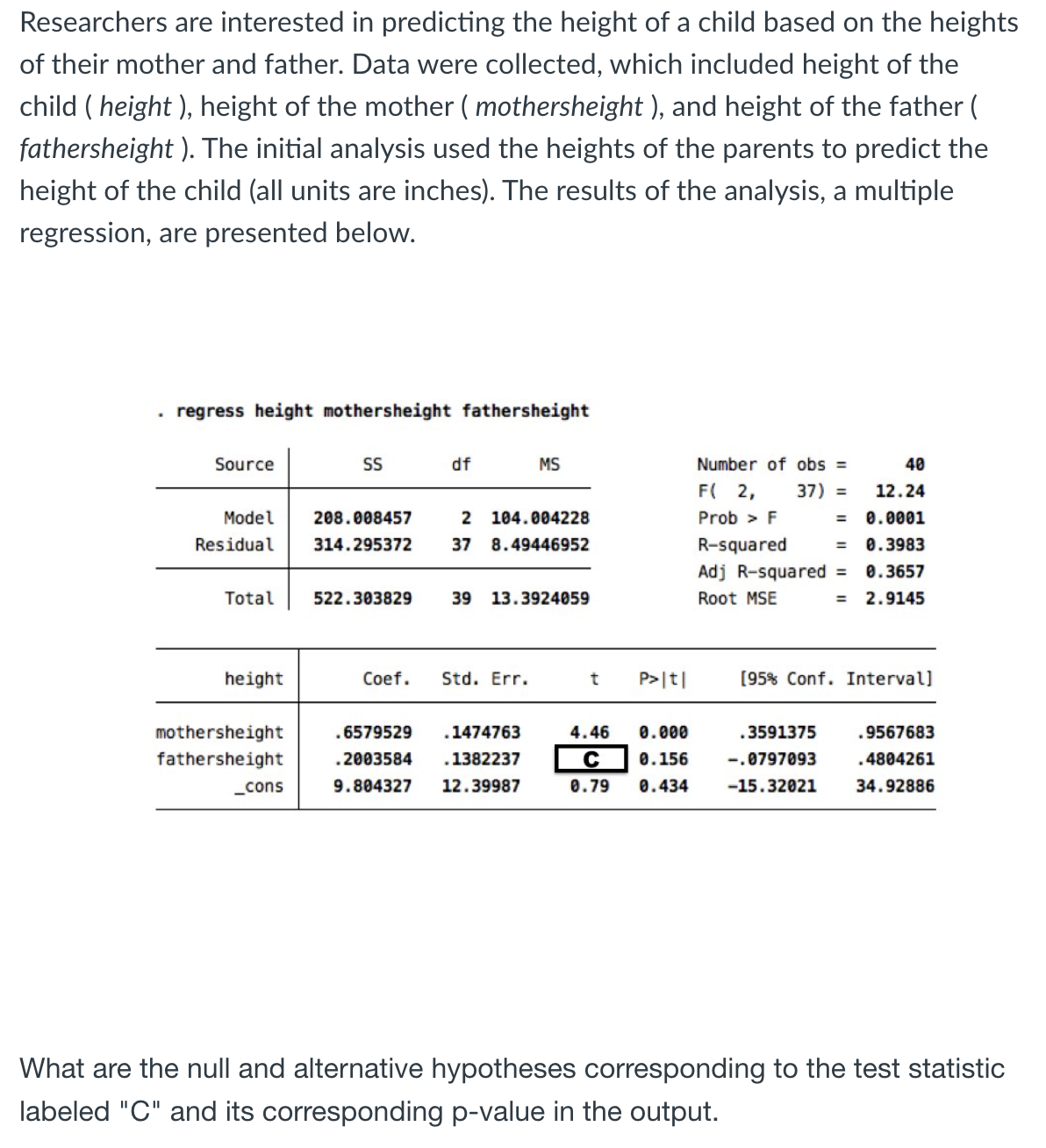 Researchers are interested in predicting the height of a child based on the heights of their mother and father. Data were collected, which included height of the child ( height ), height of the mother ( mothersheight ), and height of the father ( fathersheight ). The initial analysis used the heights of the parents to predict the height of the child (all units are inches). The results of the analysis, a multiple regression, are presented below.

. regress height mothersheight fathersheight

| Source | SS | df | MS |
|---|---|---|---|
| Model | 208.008457 | 2 | 104.004228 |
| Residual | 314.295372 | 37 | 8.49446952 |
| Total | 522.303829 | 39 | 13.3924059 |

Number of obs = 40
F( 2, 37) = 12.24
Prob > F = 0.0001
R-squared = 0.3983
Adj R-squared = 0.3657
Root MSE = 2.9145

| height | Coef. | Std. Err. | t | P>\|t\| | [95% Conf. | Interval] |
|---|---|---|---|---|---|---|
| mothersheight | .6579529 | .1474763 | 4.46 | 0.000 | .3591375 | .9567683 |
| fathersheight | .2003584 | .1382237 | C | 0.156 | -.0797093 | .4804261 |
| _cons | 9.804327 | 12.39987 | 0.79 | 0.434 | -15.32021 | 34.92886 |

What are the null and alternative hypotheses corresponding to the test statistic labeled "C" and its corresponding p-value in the output.